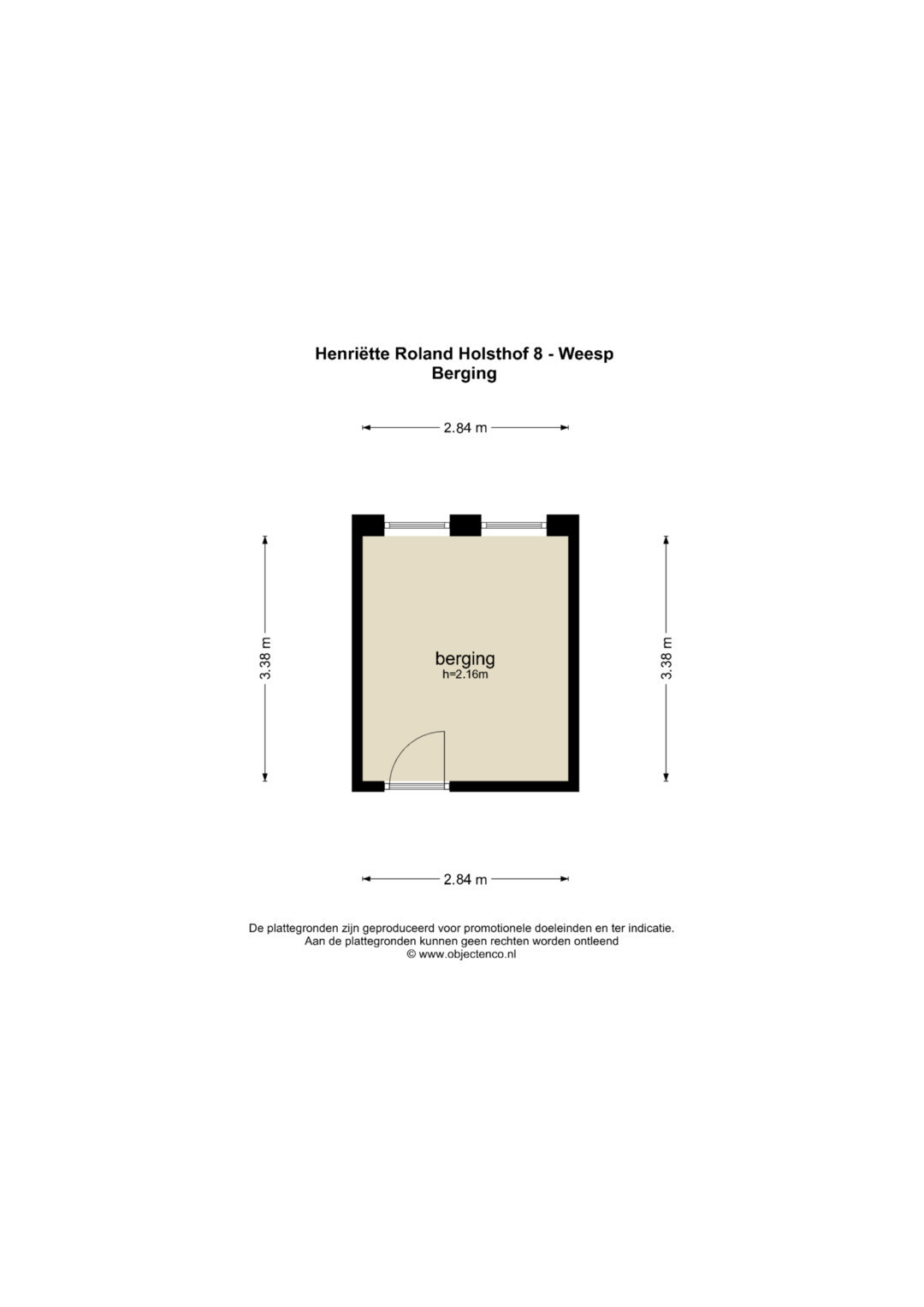 Henriëtte Roland Holsthof 8 - Weesp
Berging

2.84 m

3.38 m

berging
h=2.16m

3.38 m

2.84 m

De plattegronden zijn geproduceerd voor promotionele doeleinden en ter indicatie.
Aan de plattegronden kunnen geen rechten worden ontleend
© www.objectenco.nl